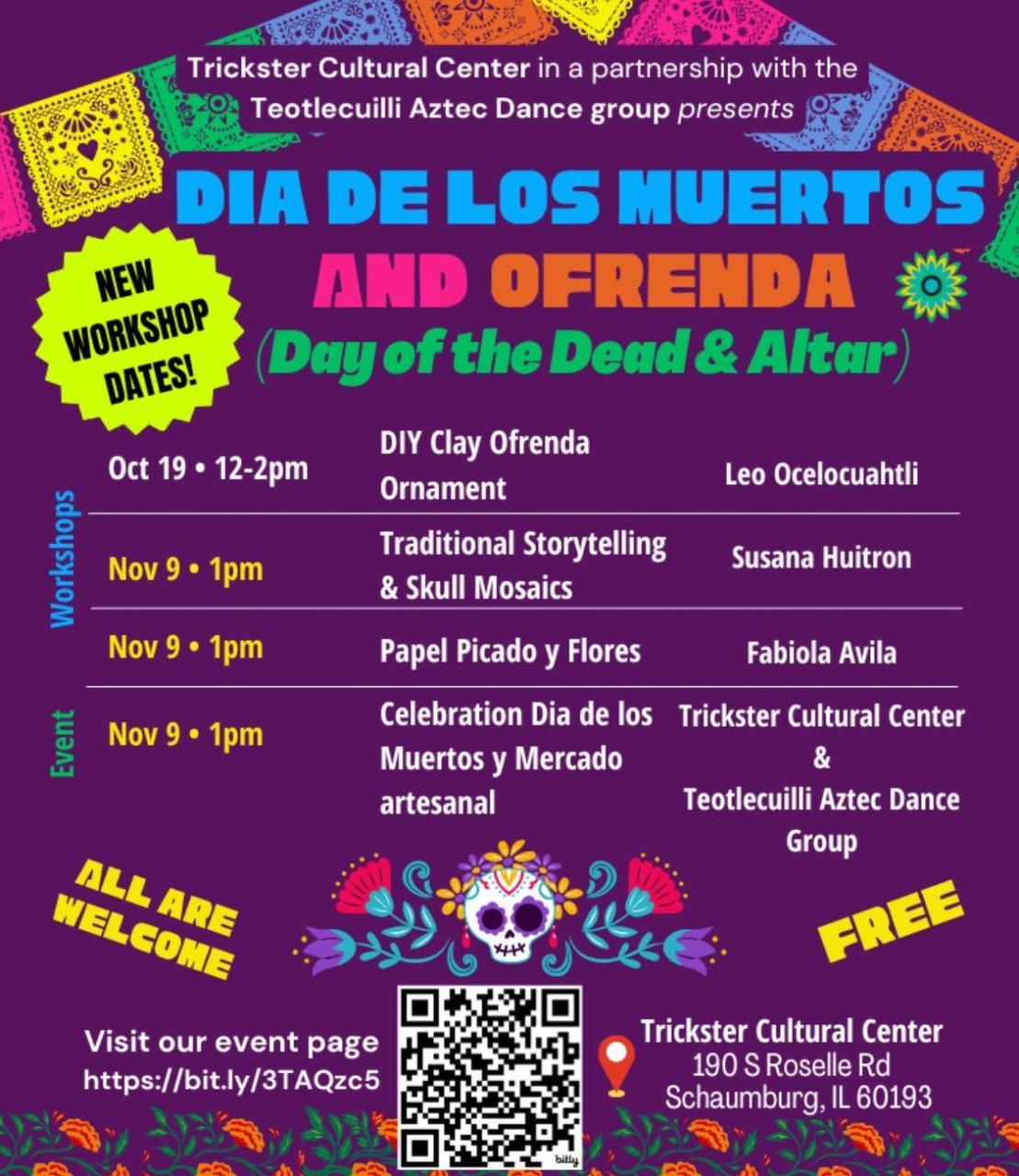 Trickster Cultural Center in a partnership with the Teotlecuilli Aztec Dance group presents

DIA DE LOS MUERTOS AND OFRENDA (Day of the Dead & Altar)

NEW WORKSHOP DATES!

Workshops

Oct 19 • 12-2pm DIY Clay Ofrenda Ornament Leo Ocelocuahtli

Nov 9 • 1pm Traditional Storytelling & Skull Mosaics Susana Huitron

Nov 9 • 1pm Papel Picado y Flores Fabiola Avila

Event

Nov 9 • 1pm Celebration Dia de los Muertos y Mercado artesanal Trickster Cultural Center & Teotlecuilli Aztec Dance Group

ALL ARE WELCOME

FREE

Visit our event page
https://bit.ly/3TAQzc5

Trickster Cultural Center
190 S Roselle Rd
Schaumburg, IL 60193